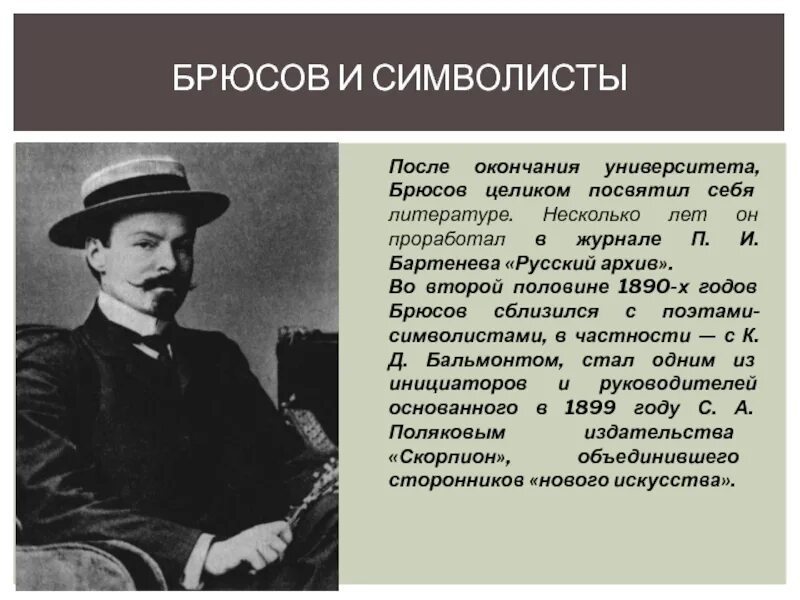 БРЮСОВ И СИМВОЛИСТЫ

После окончания университета, Брюсов целиком посвятил себя литературе. Несколько лет он проработал в журнале П. И. Бартенева «Русский архив».
Во второй половине 1890-х годов Брюсов сблизился с поэтами-символистами, в частности — с К. Д. Бальмонтом, стал одним из инициаторов и руководителей основанного в 1899 году С. А. Поляковым издательства «Скорпион», объединившего сторонников «нового искусства».